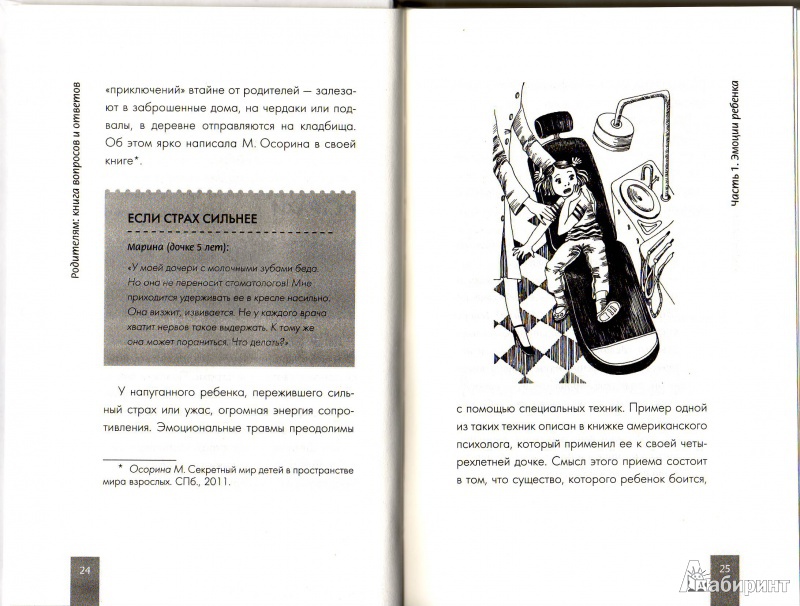 Родителям: книга вопросов и ответов

«приключений» втайне от родителей — залезают в заброшенные дома, на чердаки или подвалы, в деревне отправляются на кладбища. Об этом ярко написала М. Осорина в своей книге*.

ЕСЛИ СТРАХ СИЛЬНЕЕ

Марина (дочке 5 лет):

«У моей дочери с молочными зубами беда. Но она не переносит стоматологов! Мне приходится удерживать ее в кресле насильно. Она визжит, извивается. Не у каждого врача хватит нервов такое выдержать. К тому же она может пораниться. Что делать?»

У напуганного ребенка, пережившего сильный страх или ужас, огромная энергия сопротивления. Эмоциональные травмы преодолимы

* Осорина М. Секретный мир детей в пространстве мира взрослых. СПб., 2011.

24

Часть 1. Эмоции ребенка

с помощью специальных техник. Пример одной из таких техник описан в книжке американского психолога, который применил ее к своей четырехлетней дочке. Смысл этого приема состоит в том, что существо, которого ребенок боится,

25

Лабиринт